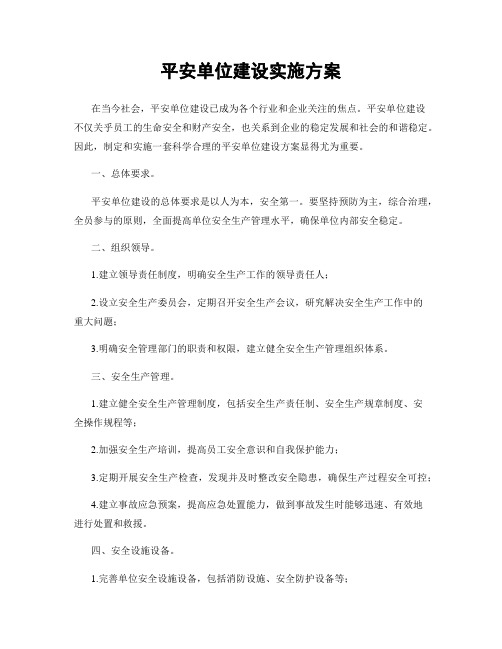 平安单位建设实施方案

在当今社会，平安单位建设已成为各个行业和企业关注的焦点。平安单位建设不仅关乎员工的生命安全和财产安全，也关系到企业的稳定发展和社会的和谐稳定。因此，制定和实施一套科学合理的平安单位建设方案显得尤为重要。

一、总体要求。

平安单位建设的总体要求是以人为本，安全第一。要坚持预防为主，综合治理，全员参与的原则，全面提高单位安全生产管理水平，确保单位内部安全稳定。

二、组织领导。

1.建立领导责任制度，明确安全生产工作的领导责任人；

2.设立安全生产委员会，定期召开安全生产会议，研究解决安全生产工作中的重大问题；

3.明确安全管理部门的职责和权限，建立健全安全生产管理组织体系。

三、安全生产管理。

1.建立健全安全生产管理制度，包括安全生产责任制、安全生产规章制度、安全操作规程等；

2.加强安全生产培训，提高员工安全意识和自我保护能力；

3.定期开展安全生产检查，发现并及时整改安全隐患，确保生产过程安全可控；

4.建立事故应急预案，提高应急处置能力，做到事故发生时能够迅速、有效地进行处置和救援。

四、安全设施设备。

1.完善单位安全设施设备，包括消防设施、安全防护设备等；